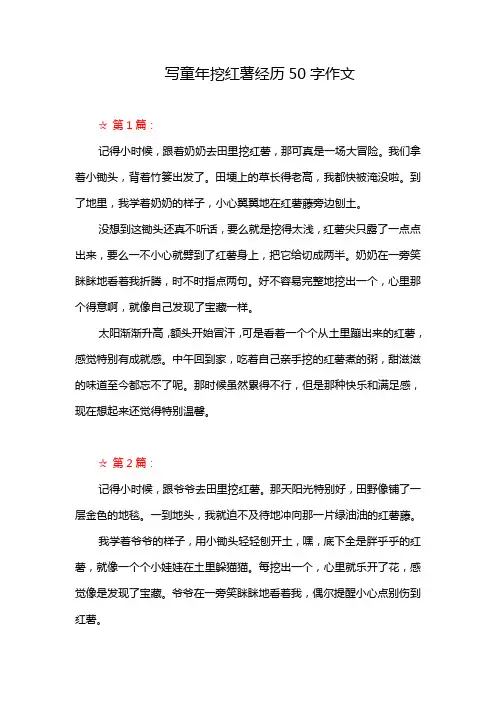 写童年挖红薯经历 50 字作文

☆ 第 1 篇：

记得小时候，跟着奶奶去田里挖红薯，那可真是一场大冒险。我们拿着小锄头，背着竹篓出发了。田埂上的草长得老高，我都快被淹没啦。到了地里，我学着奶奶的样子，小心翼翼地在红薯藤旁边刨土。

没想到这锄头还真不听话，要么就是挖得太浅，红薯尖只露了一点点出来，要么一不小心就劈到了红薯身上，把它给切成两半。奶奶在一旁笑眯眯地看着我折腾，时不时指点两句。好不容易完整地挖出一个，心里那个得意啊，就像自己发现了宝藏一样。

太阳渐渐升高，额头开始冒汗，可是看着一个个从土里蹦出来的红薯，感觉特别有成就感。中午回到家，吃着自己亲手挖的红薯煮的粥，甜滋滋的味道至今都忘不了呢。那时候虽然累得不行，但是那种快乐和满足感，现在想起来还觉得特别温馨。

☆ 第 2 篇：

记得小时候，跟爷爷去田里挖红薯。那天阳光特别好，田野像铺了一层金色的地毯。一到地头，我就迫不及待地冲向那一片绿油油的红薯藤。

我学着爷爷的样子，用小锄头轻轻刨开土，嘿，底下全是胖乎乎的红薯，就像一个个小娃娃在土里躲猫猫。每挖出一个，心里就乐开了花，感觉像是发现了宝藏。爷爷在一旁笑眯眯地看着我，偶尔提醒小心点别伤到红薯。